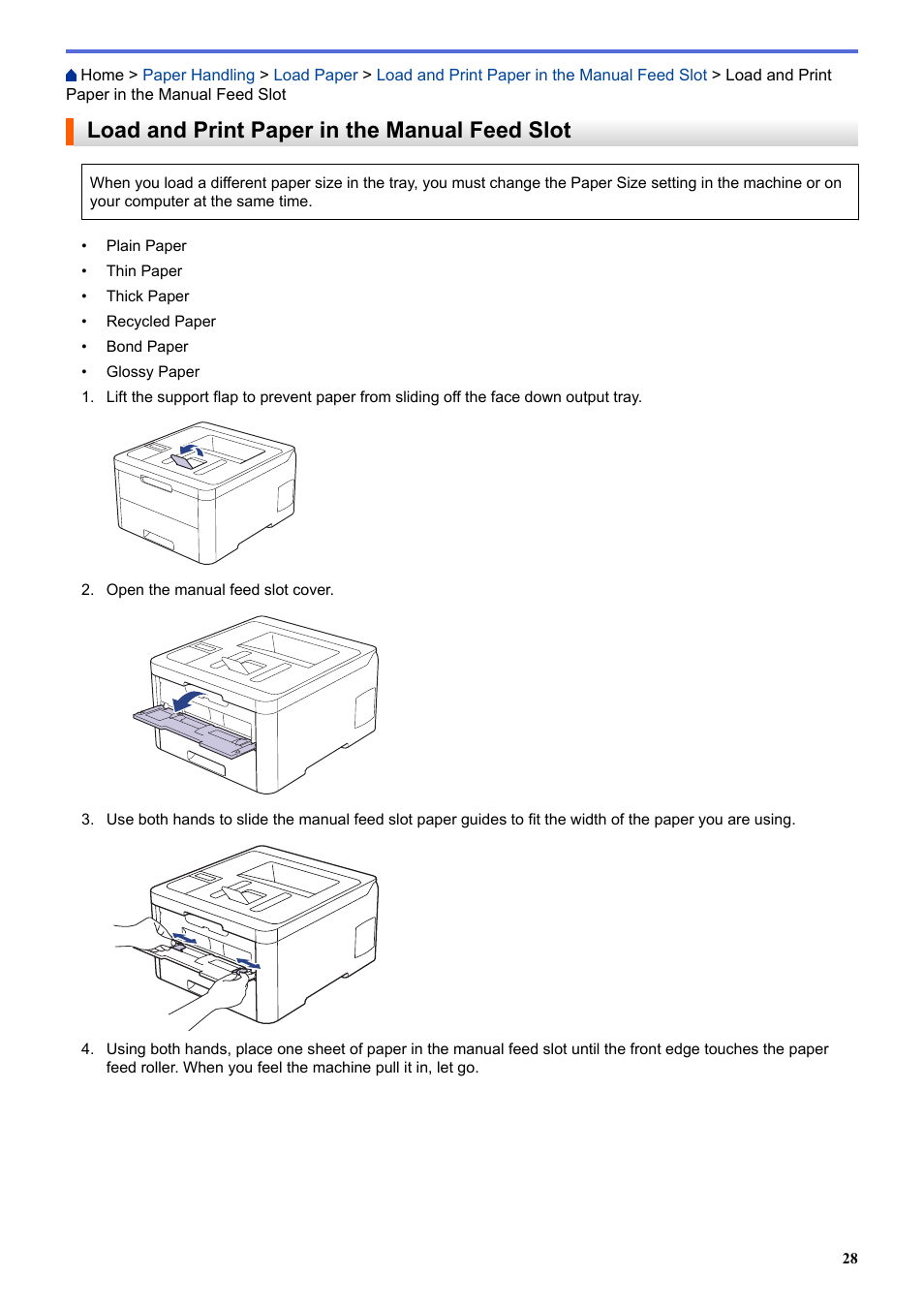 Home > Paper Handling > Load Paper > Load and Print Paper in the Manual Feed Slot > Load and Print Paper in the Manual Feed Slot

Load and Print Paper in the Manual Feed Slot

When you load a different paper size in the tray, you must change the Paper Size setting in the machine or on your computer at the same time.

• Plain Paper
• Thin Paper
• Thick Paper
• Recycled Paper
• Bond Paper
• Glossy Paper

1. Lift the support flap to prevent paper from sliding off the face down output tray.

2. Open the manual feed slot cover.

3. Use both hands to slide the manual feed slot paper guides to fit the width of the paper you are using.

4. Using both hands, place one sheet of paper in the manual feed slot until the front edge touches the paper feed roller. When you feel the machine pull it in, let go.

28